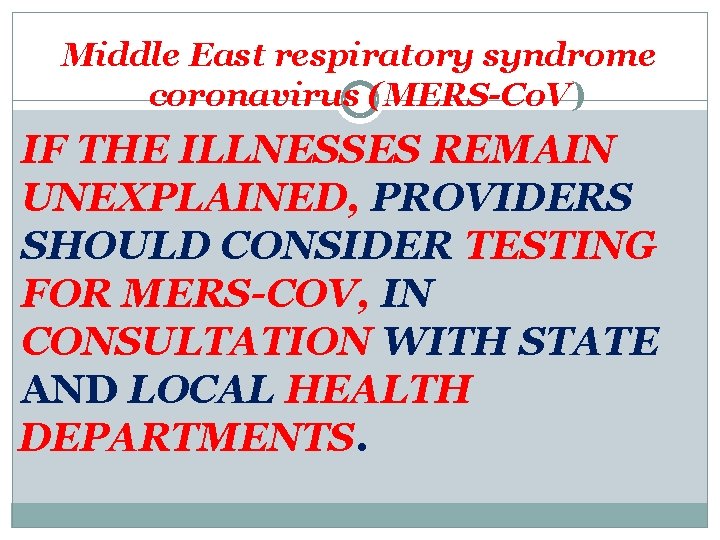 Middle East respiratory syndrome coronavirus (MERS-CoV)

IF THE ILLNESSES REMAIN UNEXPLAINED, PROVIDERS SHOULD CONSIDER TESTING FOR MERS-COV, IN CONSULTATION WITH STATE AND LOCAL HEALTH DEPARTMENTS.